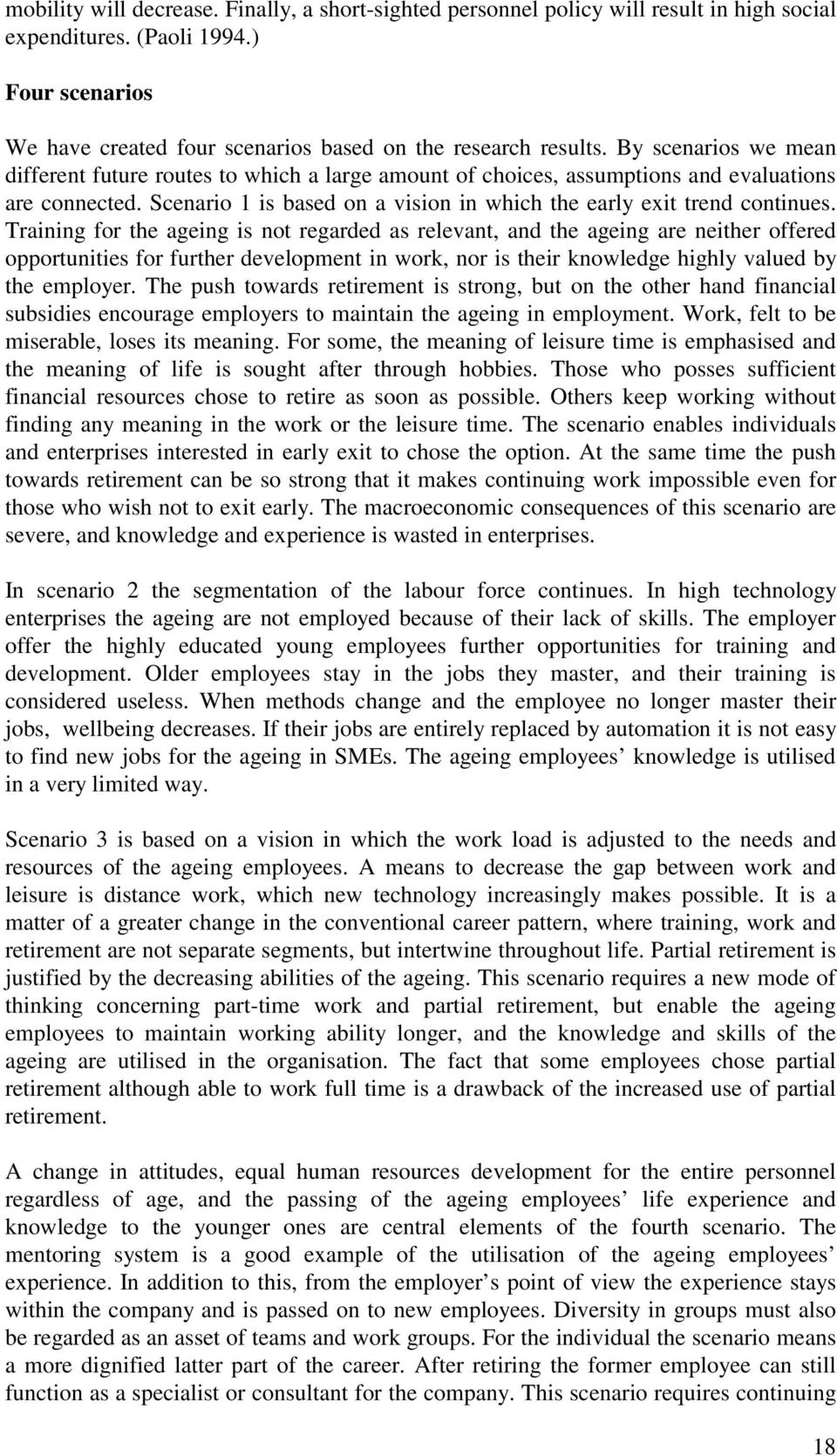 mobility will decrease. Finally, a short-sighted personnel policy will result in high social expenditures. (Paoli 1994.)

Four scenarios

We have created four scenarios based on the research results. By scenarios we mean different future routes to which a large amount of choices, assumptions and evaluations are connected. Scenario 1 is based on a vision in which the early exit trend continues. Training for the ageing is not regarded as relevant, and the ageing are neither offered opportunities for further development in work, nor is their knowledge highly valued by the employer. The push towards retirement is strong, but on the other hand financial subsidies encourage employers to maintain the ageing in employment. Work, felt to be miserable, loses its meaning. For some, the meaning of leisure time is emphasised and the meaning of life is sought after through hobbies. Those who posses sufficient financial resources chose to retire as soon as possible. Others keep working without finding any meaning in the work or the leisure time. The scenario enables individuals and enterprises interested in early exit to chose the option. At the same time the push towards retirement can be so strong that it makes continuing work impossible even for those who wish not to exit early. The macroeconomic consequences of this scenario are severe, and knowledge and experience is wasted in enterprises.

In scenario 2 the segmentation of the labour force continues. In high technology enterprises the ageing are not employed because of their lack of skills. The employer offer the highly educated young employees further opportunities for training and development. Older employees stay in the jobs they master, and their training is considered useless. When methods change and the employee no longer master their jobs, wellbeing decreases. If their jobs are entirely replaced by automation it is not easy to find new jobs for the ageing in SMEs. The ageing employees’ knowledge is utilised in a very limited way.

Scenario 3 is based on a vision in which the work load is adjusted to the needs and resources of the ageing employees. A means to decrease the gap between work and leisure is distance work, which new technology increasingly makes possible. It is a matter of a greater change in the conventional career pattern, where training, work and retirement are not separate segments, but intertwine throughout life. Partial retirement is justified by the decreasing abilities of the ageing. This scenario requires a new mode of thinking concerning part-time work and partial retirement, but enable the ageing employees to maintain working ability longer, and the knowledge and skills of the ageing are utilised in the organisation. The fact that some employees chose partial retirement although able to work full time is a drawback of the increased use of partial retirement.

A change in attitudes, equal human resources development for the entire personnel regardless of age, and the passing of the ageing employees’ life experience and knowledge to the younger ones are central elements of the fourth scenario. The mentoring system is a good example of the utilisation of the ageing employees’ experience. In addition to this, from the employer’s point of view the experience stays within the company and is passed on to new employees. Diversity in groups must also be regarded as an asset of teams and work groups. For the individual the scenario means a more dignified latter part of the career. After retiring the former employee can still function as a specialist or consultant for the company. This scenario requires continuing

18